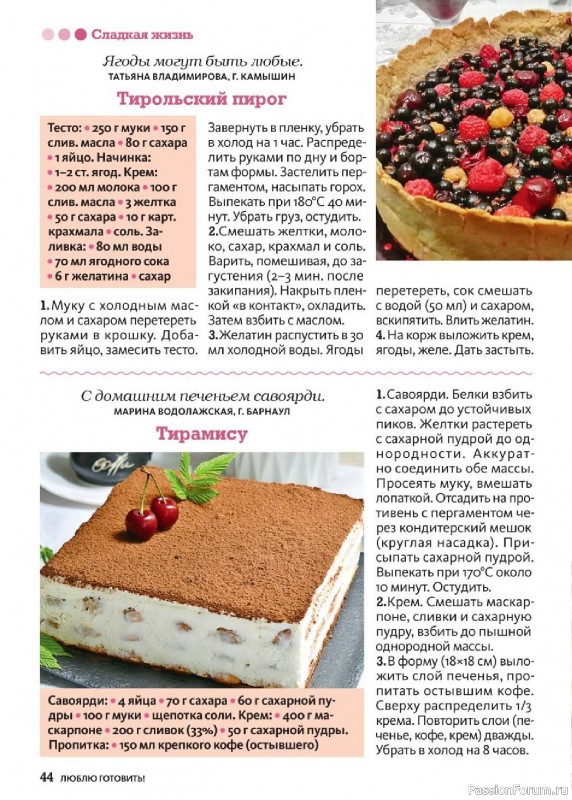 Сладкая жизнь

Ягоды могут быть любые.
ТАТЬЯНА ВЛАДИМИРОВА, Г. КАМЫШИН

Тирольский пирог

Тесто: • 250 г муки • 150 г слив. масла • 80 г сахара • 1 яйцо. Начинка: • 1–2 ст. ягод. Крем: • 200 мл молока • 100 г слив. масла • 3 желтка • 50 г сахара • 10 г карт. крахмала • соль. Заливка: • 80 мл воды • 70 мл ягодного сока • 6 г желатина • сахар

1. Муку с холодным маслом и сахаром перетереть руками в крошку. Добавить яйцо, замесить тесто. Завернуть в пленку, убрать в холод на 1 час. Распределить руками по дну и бортам формы. Застелить пергаментом, насыпать горох. Выпекать при 180°С 40 минут. Убрать груз, остудить.
2. Смешать желтки, молоко, сахар, крахмал и соль. Варить, помешивая, до загустения (2–3 мин. после закипания). Накрыть пленкой «в контакт», охладить. Затем взбить с маслом.
3. Желатин распустить в 30 мл холодной воды. Ягоды перетереть, сок смешать с водой (50 мл) и сахаром, вскипятить. Влить желатин.
4. На корж выложить крем, ягоды, желе. Дать застыть.

С домашним печеньем савоярди.
МАРИНА ВОДОЛАЖСКАЯ, Г. БАРНАУЛ

Тирамису

Савоярди: • 4 яйца • 70 г сахара • 60 г сахарной пудры • 100 г муки • щепотка соли. Крем: • 400 г маскарпоне • 200 г сливок (33%) • 50 г сахарной пудры. Пропитка: • 150 мл крепкого кофе (остывшего)

1. Савоярди. Белки взбить с сахаром до устойчивых пиков. Желтки растереть с сахарной пудрой до однородности. Аккуратно соединить обе массы. Просеять муку, вмешать лопаткой. Отсадить на противень с пергаментом через кондитерский мешок (круглая насадка). Присыпать сахарной пудрой. Выпекать при 170°С около 10 минут. Остудить.
2. Крем. Смешать маскарпоне, сливки и сахарную пудру, взбить до пышной однородной массы.
3. В форму (18×18 см) выложить слой печенья, пропитать остывшим кофе. Сверху распределить 1/3 крема. Повторить слои (печенье, кофе, крем) дважды. Убрать в холод на 8 часов.

44 ЛЮБЛЮ ГОТОВИТЬ!

PassionForum.ru